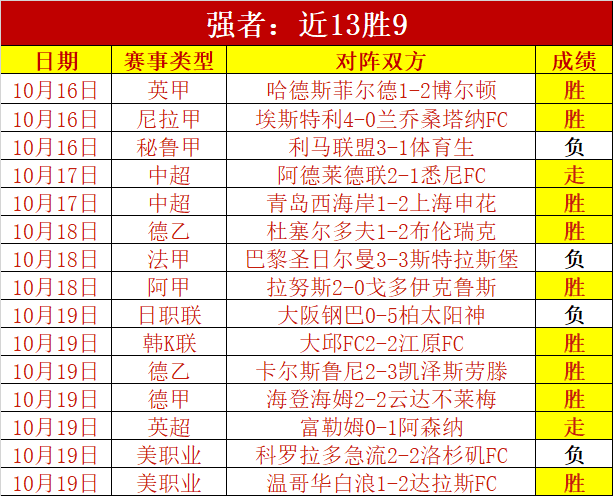 强者：近13胜9

| 日期 | 赛事类型 | 对阵双方 | 成绩 |
|---|---|---|---|
| 10月16日 | 英甲 | 哈德斯菲尔德1-2博尔顿 | 胜 |
| 10月16日 | 尼拉甲 | 埃斯特利4-0兰乔桑塔纳FC | 胜 |
| 10月16日 | 秘鲁甲 | 利马联盟3-1体育生 | 负 |
| 10月17日 | 中超 | 阿德莱德联2-1悉尼FC | 走 |
| 10月17日 | 中超 | 青岛西海岸1-2上海申花 | 胜 |
| 10月18日 | 德乙 | 杜塞尔多夫1-2布伦瑞克 | 胜 |
| 10月18日 | 法甲 | 巴黎圣日尔曼3-3斯特拉斯堡 | 负 |
| 10月18日 | 阿甲 | 拉努斯2-0戈多伊克鲁斯 | 胜 |
| 10月19日 | 日职联 | 大阪钢巴0-5柏太阳神 | 负 |
| 10月19日 | 韩K联 | 大邱FC2-2江原FC | 胜 |
| 10月19日 | 德乙 | 卡尔斯鲁尼2-3凯泽斯劳滕 | 胜 |
| 10月19日 | 德甲 | 海登海姆2-2云达不莱梅 | 胜 |
| 10月19日 | 英超 | 富勒姆0-1阿森纳 | 走 |
| 10月19日 | 美职业 | 科罗拉多急流2-2洛杉矶FC | 负 |
| 10月19日 | 美职业 | 温哥华白浪1-2达拉斯FC | 胜 |